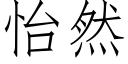 怡然